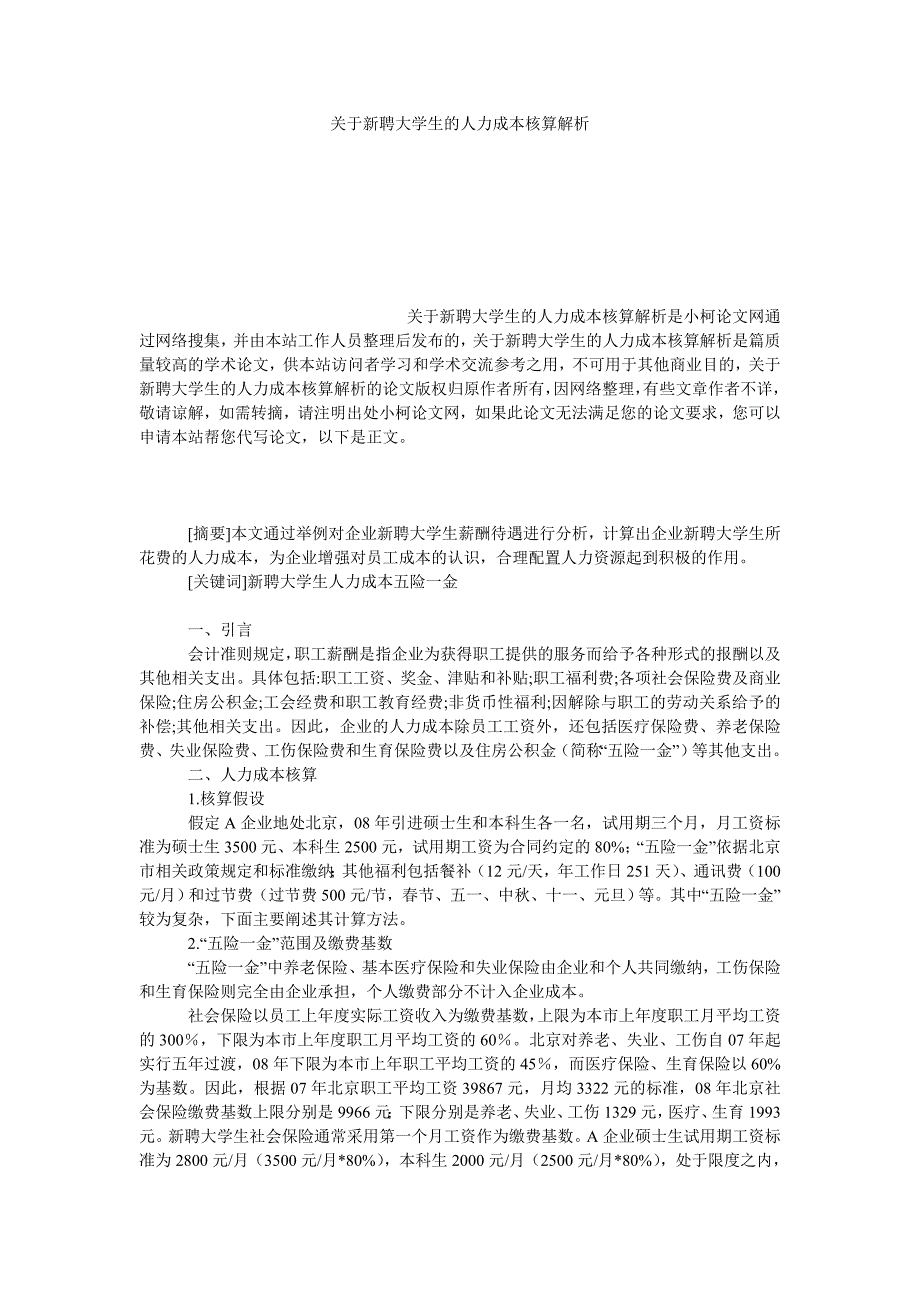 关于新聘大学生的人力成本核算解析

关于新聘大学生的人力成本核算解析是小柯论文网通过网络搜集，并由本站工作人员整理后发布的，关于新聘大学生的人力成本核算解析是篇质量较高的学术论文，供本站访问者学习和学术交流参考之用，不可用于其他商业目的，关于新聘大学生的人力成本核算解析的论文版权归原作者所有，因网络整理，有些文章作者不详，敬请谅解，如需转摘，请注明出处小柯论文网，如果此论文无法满足您的论文要求，您可以申请本站帮您代写论文，以下是正文。

[摘要]本文通过举例对企业新聘大学生薪酬待遇进行分析，计算出企业新聘大学生所花费的人力成本，为企业增强对员工成本的认识，合理配置人力资源起到积极的作用。

[关键词]新聘大学生人力成本五险一金

一、引言

会计准则规定，职工薪酬是指企业为获得职工提供的服务而给予各种形式的报酬以及其他相关支出。具体包括:职工工资、奖金、津贴和补贴;职工福利费;各项社会保险费及商业保险;住房公积金;工会经费和职工教育经费;非货币性福利;因解除与职工的劳动关系给予的补偿;其他相关支出。因此，企业的人力成本除员工工资外，还包括医疗保险费、养老保险费、失业保险费、工伤保险费和生育保险费以及住房公积金（简称“五险一金”）等其他支出。

二、人力成本核算

1.核算假设

假定A企业地处北京，08年引进硕士生和本科生各一名，试用期三个月，月工资标准为硕士生3500元、本科生2500元，试用期工资为合同约定的80%;“五险一金”依据北京市相关政策规定和标准缴纳;其他福利包括餐补（12元/天，年工作日251天）、通讯费（100元/月）和过节费（过节费500元/节，春节、五一、中秋、十一、元旦）等。其中“五险一金”较为复杂，下面主要阐述其计算方法。

2.“五险一金”范围及缴费基数

“五险一金”中养老保险、基本医疗保险和失业保险由企业和个人共同缴纳，工伤保险和生育保险则完全由企业承担，个人缴费部分不计入企业成本。

社会保险以员工上年度实际工资收入为缴费基数，上限为本市上年度职工月平均工资的300%，下限为本市上年度职工月平均工资的60%。北京对养老、失业、工伤自07年起实行五年过渡，08年下限为本市上年职工平均工资的45%，而医疗保险、生育保险以60%为基数。因此，根据07年北京职工平均工资39867元，月均3322元的标准，08年北京社会保险缴费基数上限分别是9966元;下限分别是养老、失业、工伤1329元，医疗、生育1993元。新聘大学生社会保险通常采用第一个月工资作为缴费基数。A企业硕士生试用期工资标准为2800元/月（3500元/月*80%），本科生2000元/月（2500元/月*80%），处于限度之内，